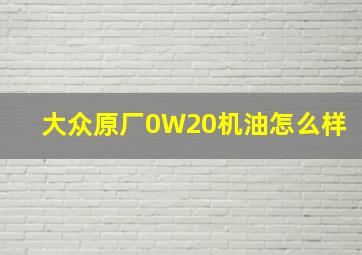 大众原厂0W20机油怎么样